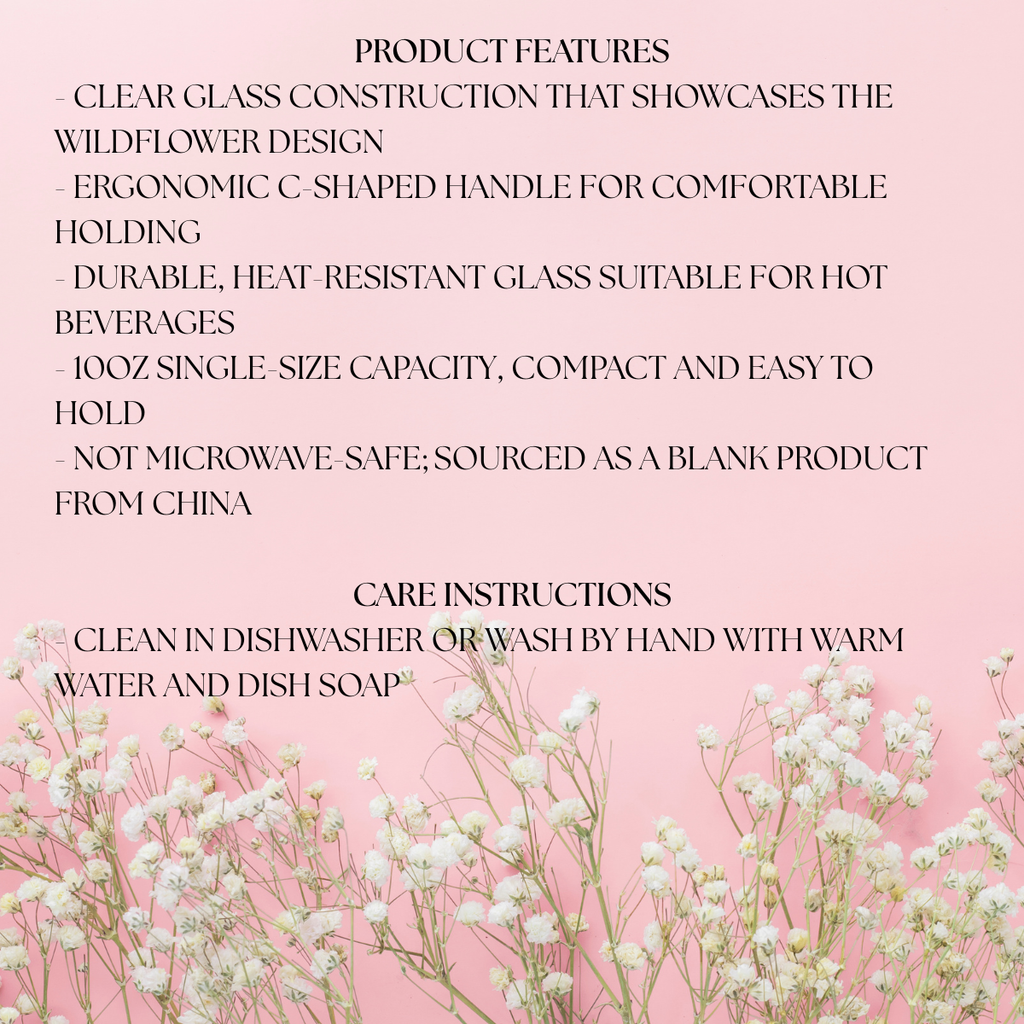 PRODUCT FEATURES
- CLEAR GLASS CONSTRUCTION THAT SHOWCASES THE WILDFLOWER DESIGN
- ERGONOMIC C-SHAPED HANDLE FOR COMFORTABLE HOLDING
- DURABLE, HEAT-RESISTANT GLASS SUITABLE FOR HOT BEVERAGES
- 10OZ SINGLE-SIZE CAPACITY, COMPACT AND EASY TO HOLD
- NOT MICROWAVE-SAFE; SOURCED AS A BLANK PRODUCT FROM CHINA

CARE INSTRUCTIONS
- CLEAN IN DISHWASHER OR WASH BY HAND WITH WARM WATER AND DISH SOAP